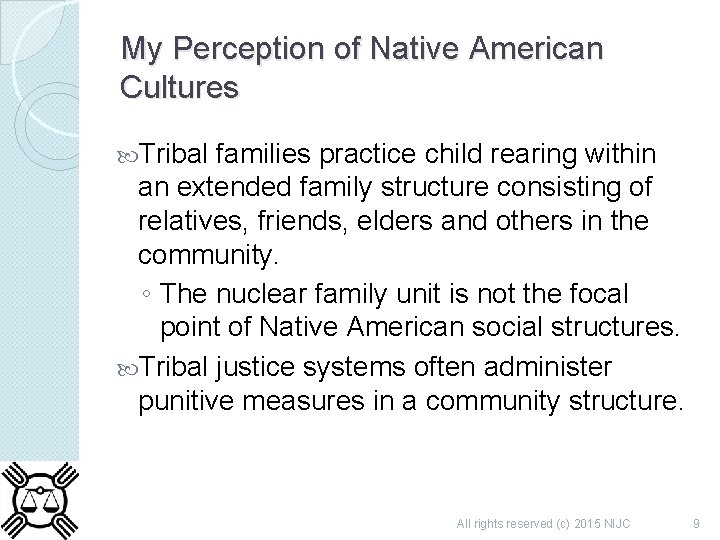 My Perception of Native American Cultures

Tribal families practice child rearing within an extended family structure consisting of relatives, friends, elders and others in the community.

◦ The nuclear family unit is not the focal point of Native American social structures.

Tribal justice systems often administer punitive measures in a community structure.

All rights reserved (c) 2015 NIJC 9